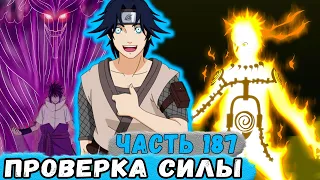 ЧАСТЬ 187
ПРОВЕРКА СИЛЫ